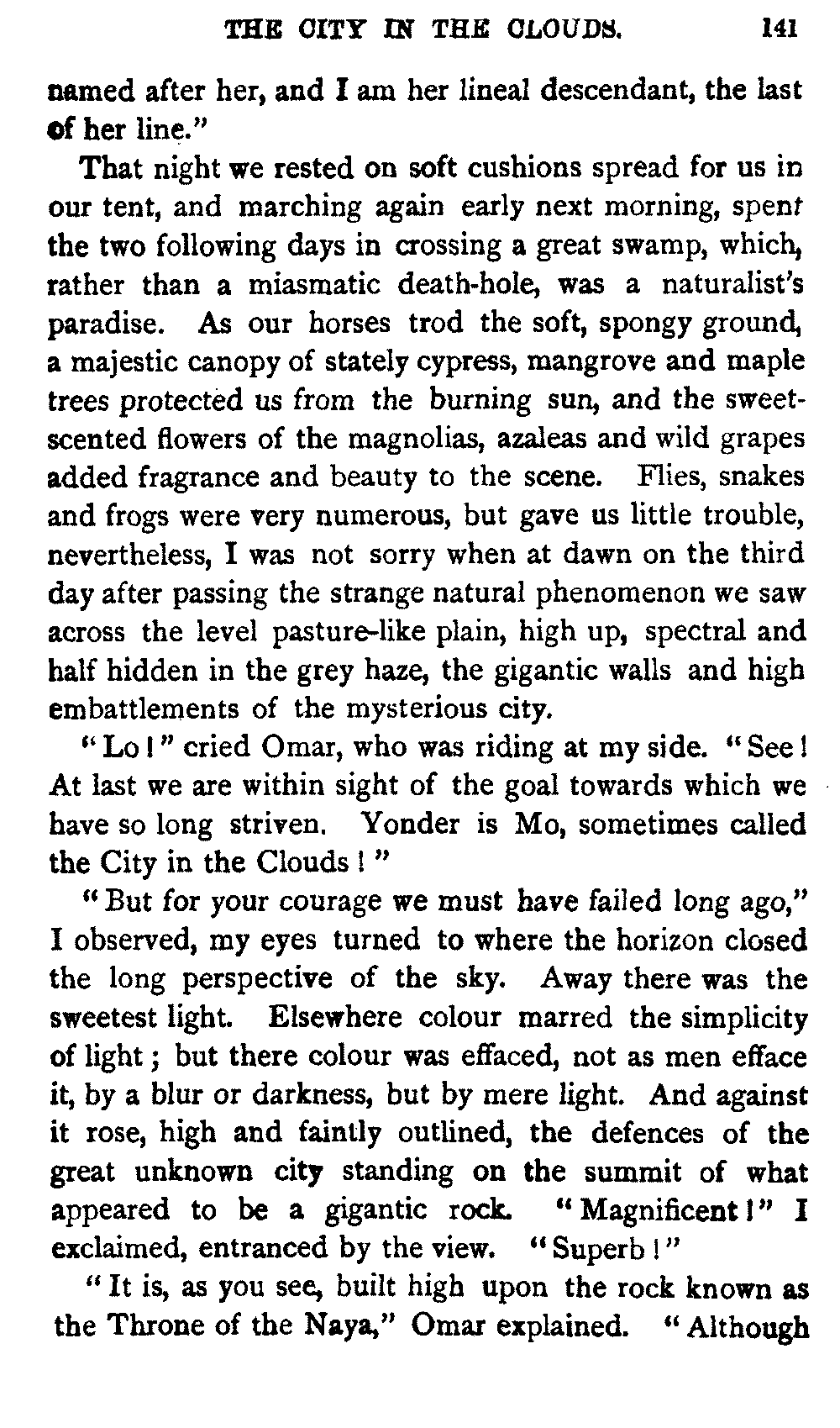 THE CITY IN THE CLOUDS. 141

named after her, and I am her lineal descendant, the last of her line."

That night we rested on soft cushions spread for us in our tent, and marching again early next morning, spent the two following days in crossing a great swamp, which, rather than a miasmatic death-hole, was a naturalist's paradise. As our horses trod the soft, spongy ground, a majestic canopy of stately cypress, mangrove and maple trees protected us from the burning sun, and the sweet-scented flowers of the magnolias, azaleas and wild grapes added fragrance and beauty to the scene. Flies, snakes and frogs were very numerous, but gave us little trouble, nevertheless, I was not sorry when at dawn on the third day after passing the strange natural phenomenon we saw across the level pasture-like plain, high up, spectral and half hidden in the grey haze, the gigantic walls and high embattlements of the mysterious city.

"Lo!" cried Omar, who was riding at my side. "See! At last we are within sight of the goal towards which we have so long striven. Yonder is Mo, sometimes called the City in the Clouds!"

"But for your courage we must have failed long ago," I observed, my eyes turned to where the horizon closed the long perspective of the sky. Away there was the sweetest light. Elsewhere colour marred the simplicity of light; but there colour was effaced, not as men efface it, by a blur or darkness, but by mere light. And against it rose, high and faintly outlined, the defences of the great unknown city standing on the summit of what appeared to be a gigantic rock. "Magnificent!" I exclaimed, entranced by the view. "Superb!"

"It is, as you see, built high upon the rock known as the Throne of the Naya," Omar explained. "Although